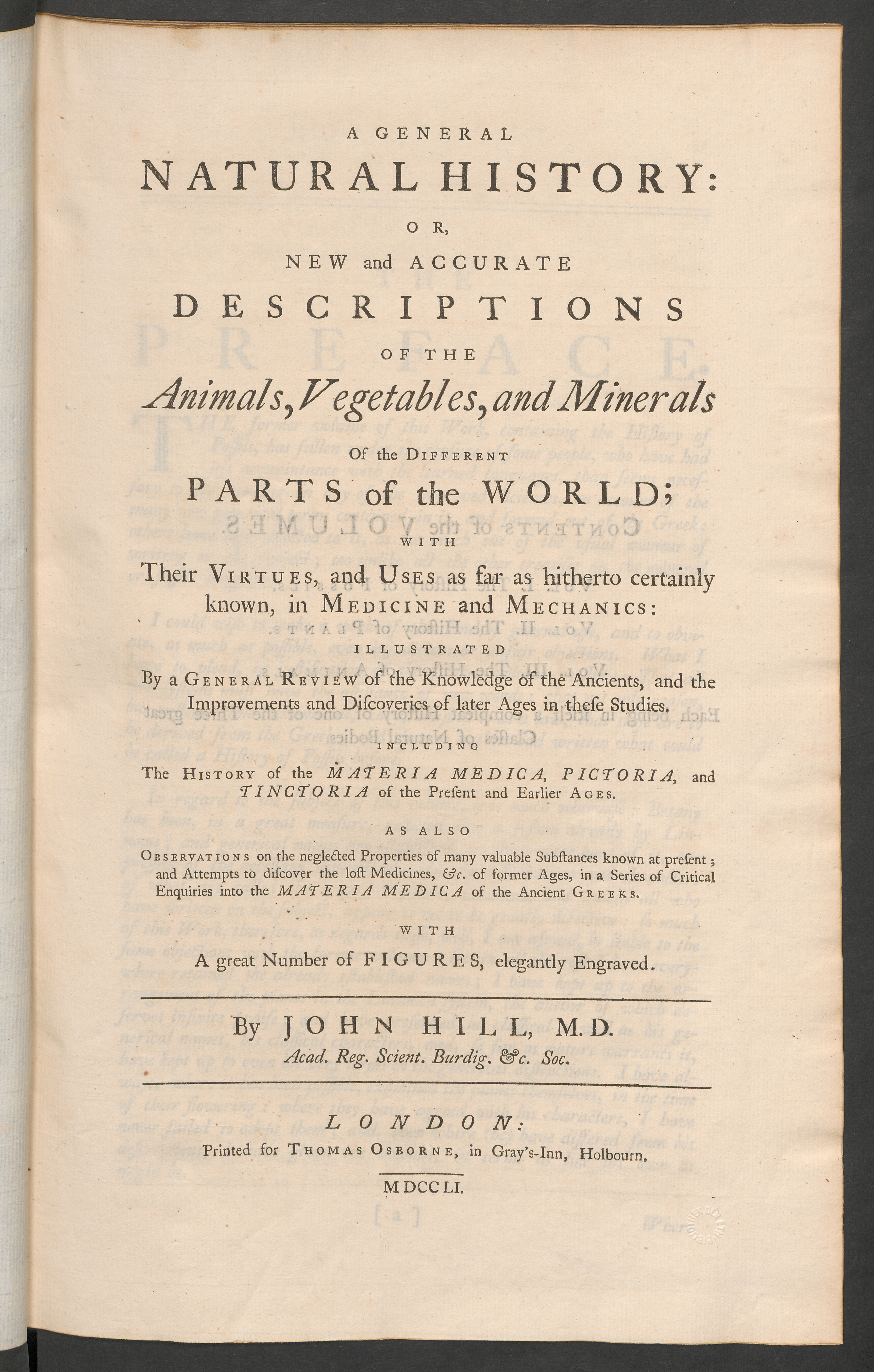 A GENERAL

NATURAL HISTORY:

OR,

NEW and ACCURATE

DESCRIPTIONS

OF THE

Animals, Vegetables, and Minerals

Of the DIFFERENT

PARTS of the WORLD;

WITH

Their VIRTUES, and USES as far as hitherto certainly known, in MEDICINE and MECHANICS:

ILLUSTRATED

By a GENERAL REVIEW of the Knowledge of the Ancients, and the Improvements and Diſcoveries of later Ages in theſe Studies.

INCLUDING

The HISTORY of the MATERIA MEDICA, PICTORIA, and TINCTORIA of the Preſent and Earlier AGES.

AS ALSO

OBSERVATIONS on the neglected Properties of many valuable Subſtances known at preſent; and Attempts to diſcover the loſt Medicines, &c. of former Ages, in a Series of Critical Enquiries into the MATERIA MEDICA of the Ancient GREEKS.

WITH

A great Number of FIGURES, elegantly Engraved.

By JOHN HILL, M.D.
Acad. Reg. Scient. Burdig. &c. Soc.

LONDON:
Printed for THOMAS OSBORNE, in Gray's-Inn, Holbourn.

MDCCLI.